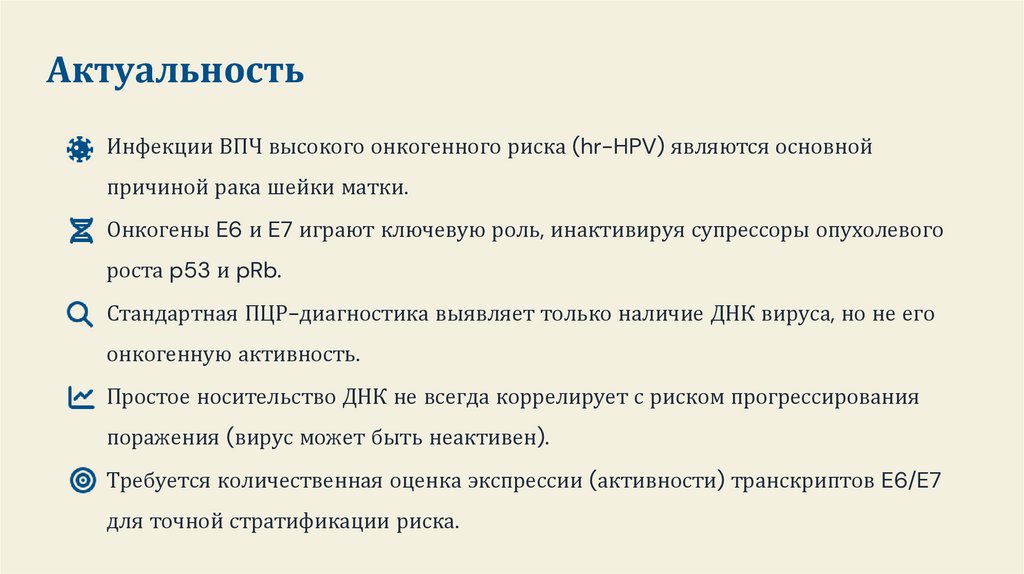 Актуальность

Инфекции ВПЧ высокого онкогенного риска (hr-HPV) являются основной причиной рака шейки матки.

Онкогены E6 и E7 играют ключевую роль, инактивируя супрессоры опухолевого роста p53 и pRb.

Стандартная ПЦР-диагностика выявляет только наличие ДНК вируса, но не его онкогенную активность.

Простое носительство ДНК не всегда коррелирует с риском прогрессирования поражения (вирус может быть неактивен).

Требуется количественная оценка экспрессии (активности) транскриптов E6/E7 для точной стратификации риска.